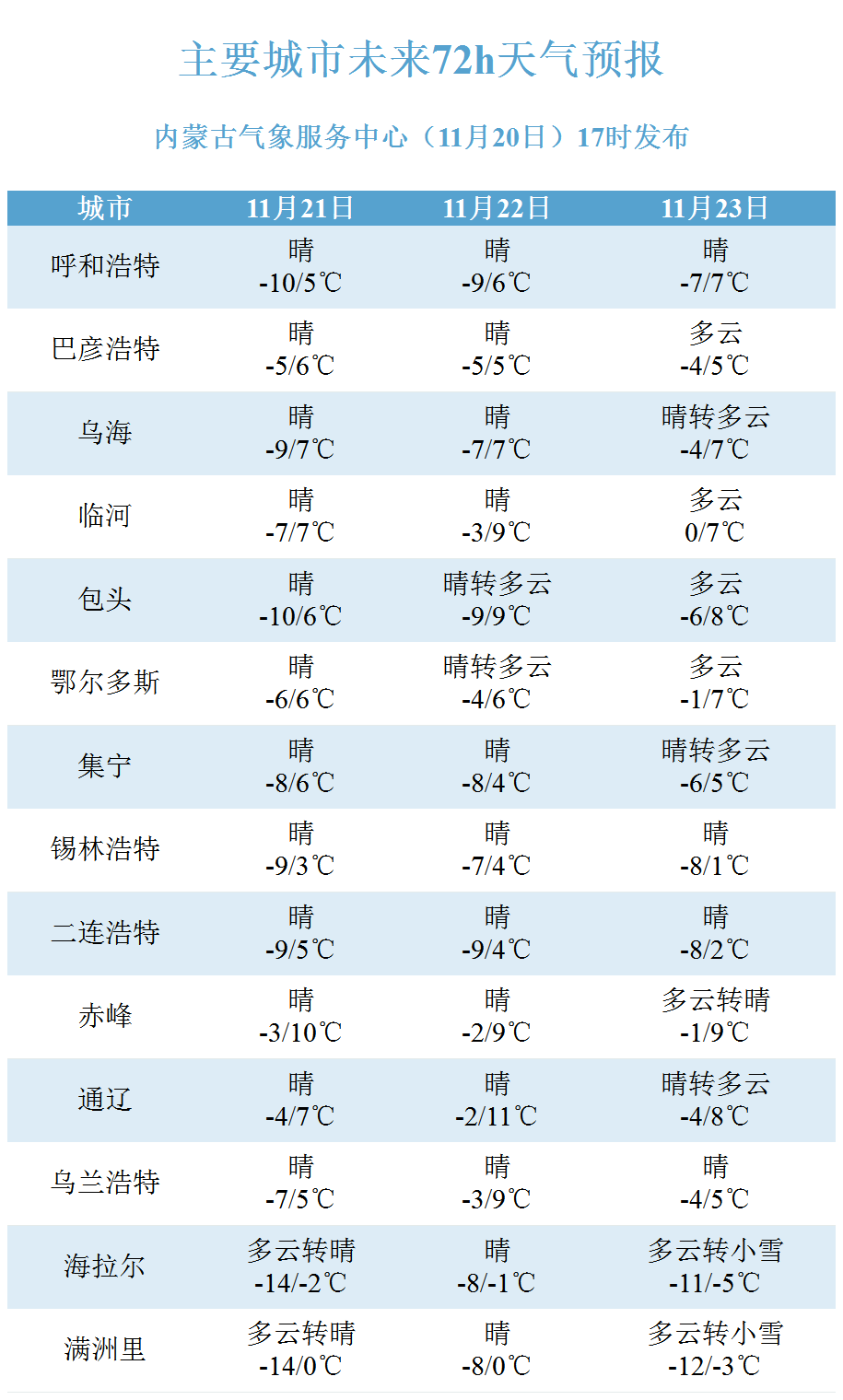 主要城市未来72h天气预报

内蒙古气象服务中心（11月20日）17时发布

| 城市 | 11月21日 | 11月22日 | 11月23日 |
|---|---|---|---|
| 呼和浩特 | 晴 -10/5℃ | 晴 -9/6℃ | 晴 -7/7℃ |
| 巴彦浩特 | 晴 -5/6℃ | 晴 -5/5℃ | 多云 -4/5℃ |
| 乌海 | 晴 -9/7℃ | 晴 -7/7℃ | 晴转多云 -4/7℃ |
| 临河 | 晴 -7/7℃ | 晴 -3/9℃ | 多云 0/7℃ |
| 包头 | 晴 -10/6℃ | 晴转多云 -9/9℃ | 多云 -6/8℃ |
| 鄂尔多斯 | 晴 -6/6℃ | 晴转多云 -4/6℃ | 多云 -1/7℃ |
| 集宁 | 晴 -8/6℃ | 晴 -8/4℃ | 晴转多云 -6/5℃ |
| 锡林浩特 | 晴 -9/3℃ | 晴 -7/4℃ | 晴 -8/1℃ |
| 二连浩特 | 晴 -9/5℃ | 晴 -9/4℃ | 晴 -8/2℃ |
| 赤峰 | 晴 -3/10℃ | 晴 -2/9℃ | 多云转晴 -1/9℃ |
| 通辽 | 晴 -4/7℃ | 晴 -2/11℃ | 晴转多云 -4/8℃ |
| 乌兰浩特 | 晴 -7/5℃ | 晴 -3/9℃ | 晴 -4/5℃ |
| 海拉尔 | 多云转晴 -14/-2℃ | 晴 -8/-1℃ | 多云转小雪 -11/-5℃ |
| 满洲里 | 多云转晴 -14/0℃ | 晴 -8/0℃ | 多云转小雪 -12/-3℃ |